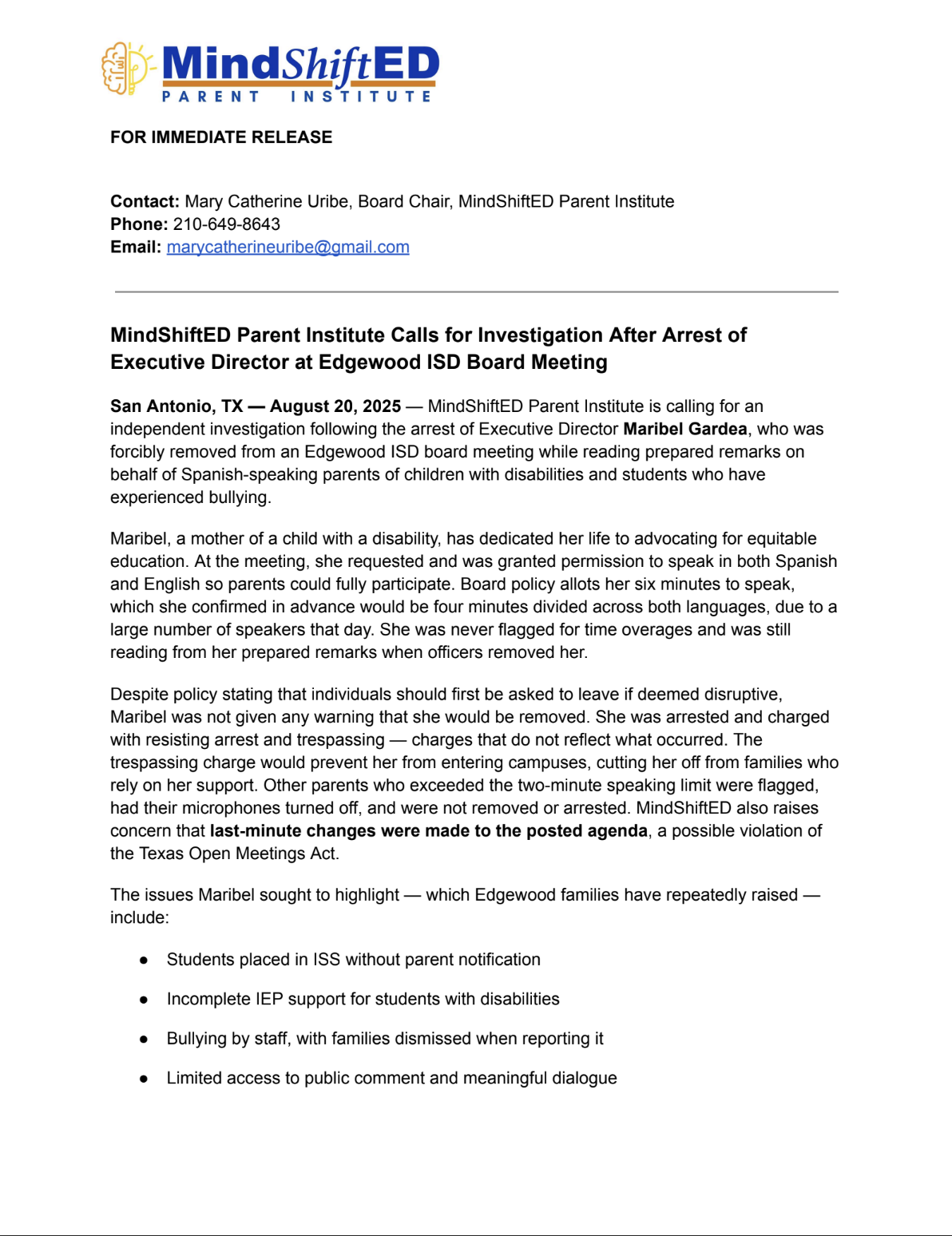 MindShiftED
PARENT INSTITUTE

FOR IMMEDIATE RELEASE

Contact: Mary Catherine Uribe, Board Chair, MindShiftED Parent Institute
Phone: 210-649-8643
Email: marycatherineuribe@gmail.com

MindShiftED Parent Institute Calls for Investigation After Arrest of Executive Director at Edgewood ISD Board Meeting

San Antonio, TX — August 20, 2025 — MindShiftED Parent Institute is calling for an independent investigation following the arrest of Executive Director Maribel Gardea, who was forcibly removed from an Edgewood ISD board meeting while reading prepared remarks on behalf of Spanish-speaking parents of children with disabilities and students who have experienced bullying.

Maribel, a mother of a child with a disability, has dedicated her life to advocating for equitable education. At the meeting, she requested and was granted permission to speak in both Spanish and English so parents could fully participate. Board policy allots her six minutes to speak, which she confirmed in advance would be four minutes divided across both languages, due to a large number of speakers that day. She was never flagged for time overages and was still reading from her prepared remarks when officers removed her.

Despite policy stating that individuals should first be asked to leave if deemed disruptive, Maribel was not given any warning that she would be removed. She was arrested and charged with resisting arrest and trespassing — charges that do not reflect what occurred. The trespassing charge would prevent her from entering campuses, cutting her off from families who rely on her support. Other parents who exceeded the two-minute speaking limit were flagged, had their microphones turned off, and were not removed or arrested. MindShiftED also raises concern that last-minute changes were made to the posted agenda, a possible violation of the Texas Open Meetings Act.

The issues Maribel sought to highlight — which Edgewood families have repeatedly raised — include:

● Students placed in ISS without parent notification

● Incomplete IEP support for students with disabilities

● Bullying by staff, with families dismissed when reporting it

● Limited access to public comment and meaningful dialogue